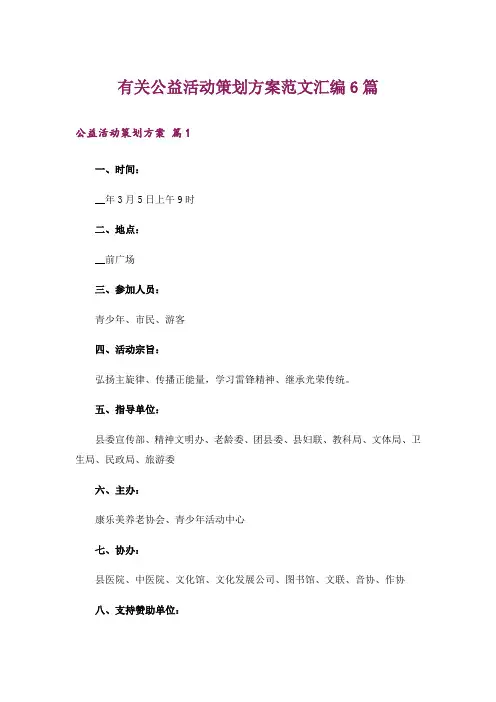 有关公益活动策划方案范文汇编6篇

公益活动策划方案 篇1

一、时间：

__年3月5日上午9时

二、地点：

__前广场

三、参加人员：

青少年、市民、游客

四、活动宗旨：

弘扬主旋律、传播正能量，学习雷锋精神、继承光荣传统。

五、指导单位：

县委宣传部、精神文明办、老龄委、团县委、县妇联、教科局、文体局、卫生局、民政局、旅游委

六、主办：

康乐美养老协会、青少年活动中心

七、协办：

县医院、中医院、文化馆、文化发展公司、图书馆、文联、音协、作协

八、支持赞助单位：